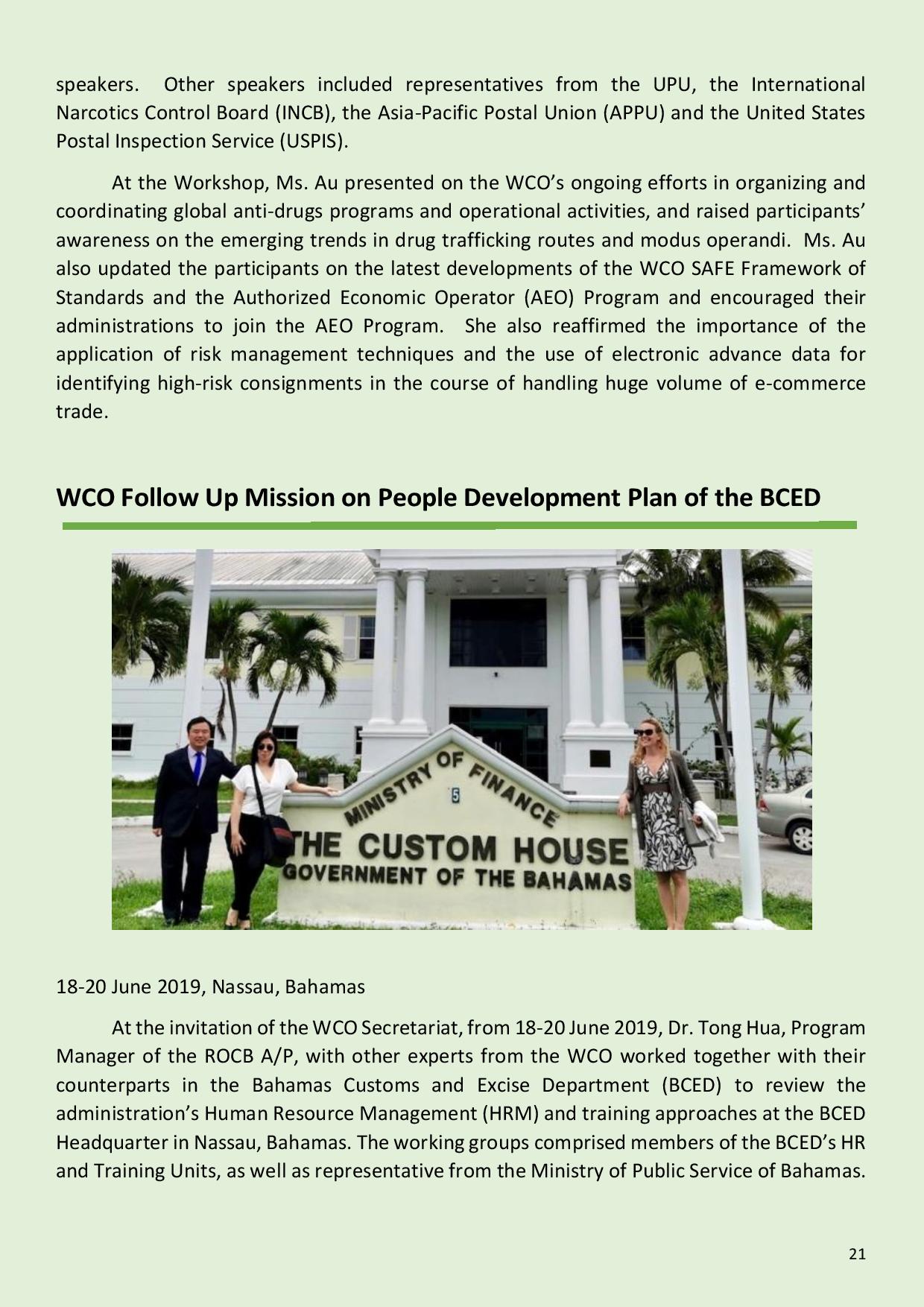 speakers. Other speakers included representatives from the UPU, the International Narcotics Control Board (INCB), the Asia-Pacific Postal Union (APPU) and the United States Postal Inspection Service (USPIS).

At the Workshop, Ms. Au presented on the WCO's ongoing efforts in organizing and coordinating global anti-drugs programs and operational activities, and raised participants' awareness on the emerging trends in drug trafficking routes and modus operandi. Ms. Au also updated the participants on the latest developments of the WCO SAFE Framework of Standards and the Authorized Economic Operator (AEO) Program and encouraged their administrations to join the AEO Program. She also reaffirmed the importance of the application of risk management techniques and the use of electronic advance data for identifying high-risk consignments in the course of handling huge volume of e-commerce trade.

WCO Follow Up Mission on People Development Plan of the BCED

MINISTRY OF FINANCE
5
THE CUSTOM HOUSE
GOVERNMENT OF THE BAHAMAS

18-20 June 2019, Nassau, Bahamas

At the invitation of the WCO Secretariat, from 18-20 June 2019, Dr. Tong Hua, Program Manager of the ROCB A/P, with other experts from the WCO worked together with their counterparts in the Bahamas Customs and Excise Department (BCED) to review the administration's Human Resource Management (HRM) and training approaches at the BCED Headquarter in Nassau, Bahamas. The working groups comprised members of the BCED's HR and Training Units, as well as representative from the Ministry of Public Service of Bahamas.

21